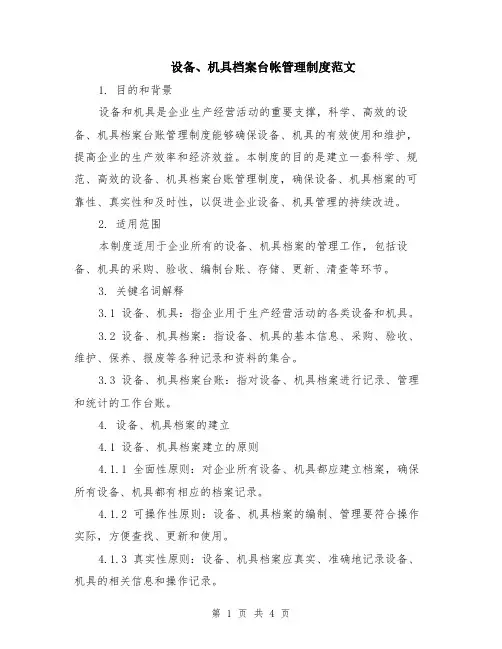 设备、机具档案台帐管理制度范文

1. 目的和背景

设备和机具是企业生产经营活动的重要支撑，科学、高效的设备、机具档案台账管理制度能够确保设备、机具的有效使用和维护，提高企业的生产效率和经济效益。本制度的目的是建立一套科学、规范、高效的设备、机具档案台账管理制度，确保设备、机具档案的可靠性、真实性和及时性，以促进企业设备、机具管理的持续改进。

2. 适用范围

本制度适用于企业所有的设备、机具档案的管理工作，包括设备、机具的采购、验收、编制台账、存储、更新、清查等环节。

3. 关键名词解释

3.1 设备、机具：指企业用于生产经营活动的各类设备和机具。

3.2 设备、机具档案：指设备、机具的基本信息、采购、验收、维护、保养、报废等各种记录和资料的集合。

3.3 设备、机具档案台账：指对设备、机具档案进行记录、管理和统计的工作台账。

4. 设备、机具档案的建立

4.1 设备、机具档案建立的原则

4.1.1 全面性原则：对企业所有设备、机具都应建立档案，确保所有设备、机具都有相应的档案记录。

4.1.2 可操作性原则：设备、机具档案的编制、管理要符合操作实际，方便查找、更新和使用。

4.1.3 真实性原则：设备、机具档案应真实、准确地记录设备、机具的相关信息和操作记录。

第 1 页 共 4 页